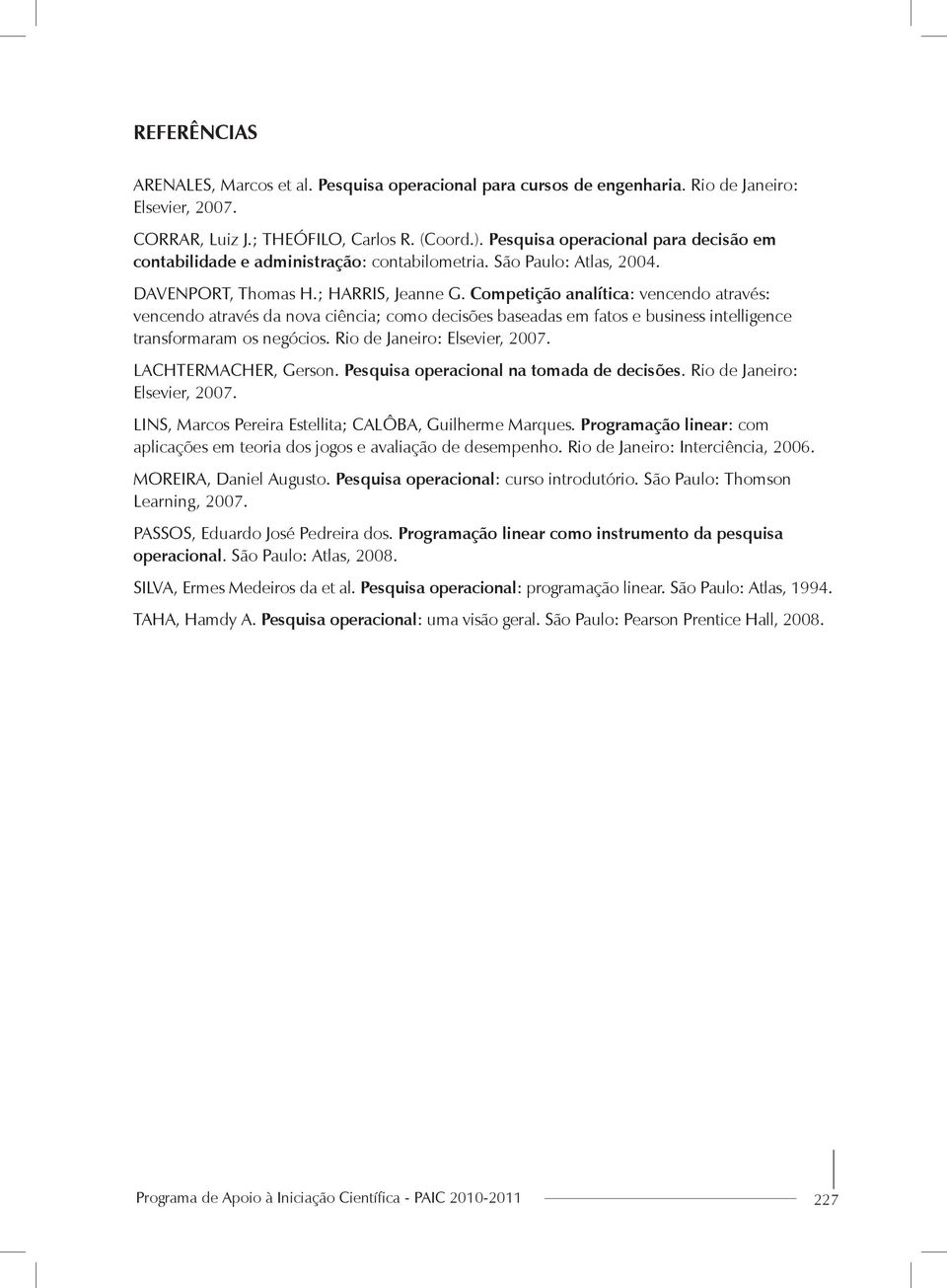 REFERÊNCIAS

ARENALES, Marcos et al. Pesquisa operacional para cursos de engenharia. Rio de Janeiro: Elsevier, 2007.

CORRAR, Luiz J.; THEÓFILO, Carlos R. (Coord.). Pesquisa operacional para decisão em contabilidade e administração: contabilometria. São Paulo: Atlas, 2004.

DAVENPORT, Thomas H.; HARRIS, Jeanne G. Competição analítica: vencendo através: vencendo através da nova ciência; como decisões baseadas em fatos e business intelligence transformaram os negócios. Rio de Janeiro: Elsevier, 2007.

LACHTERMACHER, Gerson. Pesquisa operacional na tomada de decisões. Rio de Janeiro: Elsevier, 2007.

LINS, Marcos Pereira Estellita; CALÔBA, Guilherme Marques. Programação linear: com aplicações em teoria dos jogos e avaliação de desempenho. Rio de Janeiro: Interciência, 2006.

MOREIRA, Daniel Augusto. Pesquisa operacional: curso introdutório. São Paulo: Thomson Learning, 2007.

PASSOS, Eduardo José Pedreira dos. Programação linear como instrumento da pesquisa operacional. São Paulo: Atlas, 2008.

SILVA, Ermes Medeiros da et al. Pesquisa operacional: programação linear. São Paulo: Atlas, 1994.

TAHA, Hamdy A. Pesquisa operacional: uma visão geral. São Paulo: Pearson Prentice Hall, 2008.

Programa de Apoio à Iniciação Científica - PAIC 2010-2011

227